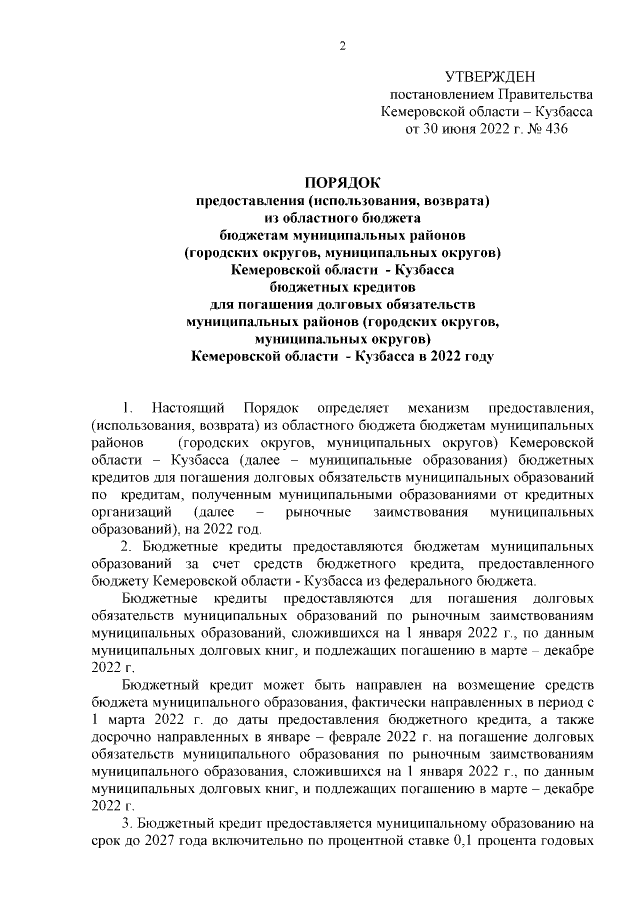 2

УТВЕРЖДЕН
постановлением Правительства
Кемеровской области – Кузбасса
от 30 июня 2022 г. № 436

ПОРЯДОК
предоставления (использования, возврата)
из областного бюджета
бюджетам муниципальных районов
(городских округов, муниципальных округов)
Кемеровской области - Кузбасса
бюджетных кредитов
для погашения долговых обязательств
муниципальных районов (городских округов,
муниципальных округов)
Кемеровской области - Кузбасса в 2022 году

1. Настоящий Порядок определяет механизм предоставления, (использования, возврата) из областного бюджета бюджетам муниципальных районов (городских округов, муниципальных округов) Кемеровской области – Кузбасса (далее – муниципальные образования) бюджетных кредитов для погашения долговых обязательств муниципальных образований по кредитам, полученным муниципальными образованиями от кредитных организаций (далее – рыночные заимствования муниципальных образований), на 2022 год.

2. Бюджетные кредиты предоставляются бюджетам муниципальных образований за счет средств бюджетного кредита, предоставленного бюджету Кемеровской области - Кузбасса из федерального бюджета.

Бюджетные кредиты предоставляются для погашения долговых обязательств муниципальных образований по рыночным заимствованиям муниципальных образований, сложившихся на 1 января 2022 г., по данным муниципальных долговых книг, и подлежащих погашению в марте – декабре 2022 г.

Бюджетный кредит может быть направлен на возмещение средств бюджета муниципального образования, фактически направленных в период с 1 марта 2022 г. до даты предоставления бюджетного кредита, а также досрочно направленных в январе – феврале 2022 г. на погашение долговых обязательств муниципального образования по рыночным заимствованиям муниципального образования, сложившихся на 1 января 2022 г., по данным муниципальных долговых книг, и подлежащих погашению в марте – декабре 2022 г.

3. Бюджетный кредит предоставляется муниципальному образованию на срок до 2027 года включительно по процентной ставке 0,1 процента годовых